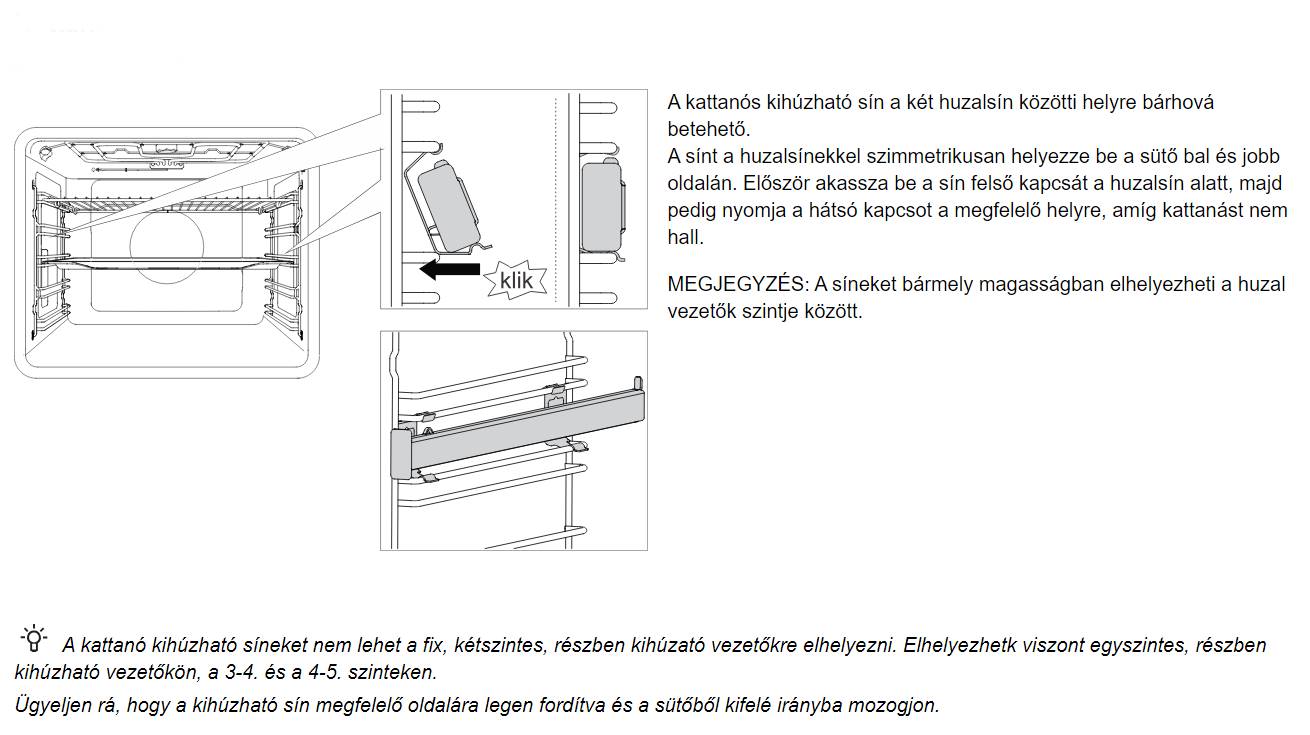 klik

A kattanós kihúzható sín a két huzalsín közötti helyre bárhová betehető.
A sínt a huzalsínekkel szimmetrikusan helyezze be a sütő bal és jobb oldalán. Először akassza be a sín felső kapcsát a huzalsín alatt, majd pedig nyomja a hátsó kapcsot a megfelelő helyre, amíg kattanást nem hall.

MEGJEGYZÉS: A síneket bármely magasságban elhelyezheti a huzal vezetők szintje között.

A kattanó kihúzható síneket nem lehet a fix, kétszintes, részben kihúzató vezetőkre elhelyezni. Elhelyezhetk viszont egyszintes, részben kihúzható vezetőkön, a 3-4. és a 4-5. szinteken.

Ügyeljen rá, hogy a kihúzható sín megfelelő oldalára legen fordítva és a sütőből kifelé irányba mozogjon.